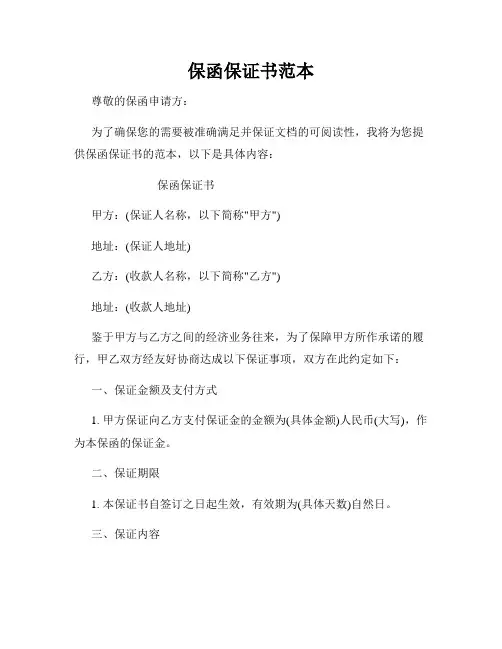 保函保证书范本

尊敬的保函申请方：

为了确保您的需要被准确满足并保证文档的可阅读性，我将为您提供保函保证书的范本，以下是具体内容：

保函保证书

甲方：(保证人名称，以下简称"甲方")

地址：(保证人地址)

乙方：(收款人名称，以下简称"乙方")

地址：(收款人地址)

鉴于甲方与乙方之间的经济业务往来，为了保障甲方所作承诺的履行，甲乙双方经友好协商达成以下保证事项，双方在此约定如下：

一、保证金额及支付方式

1. 甲方保证向乙方支付保证金的金额为(具体金额)人民币(大写)，作为本保函的保证金。

二、保证期限

1. 本保证书自签订之日起生效，有效期为(具体天数)自然日。

三、保证内容